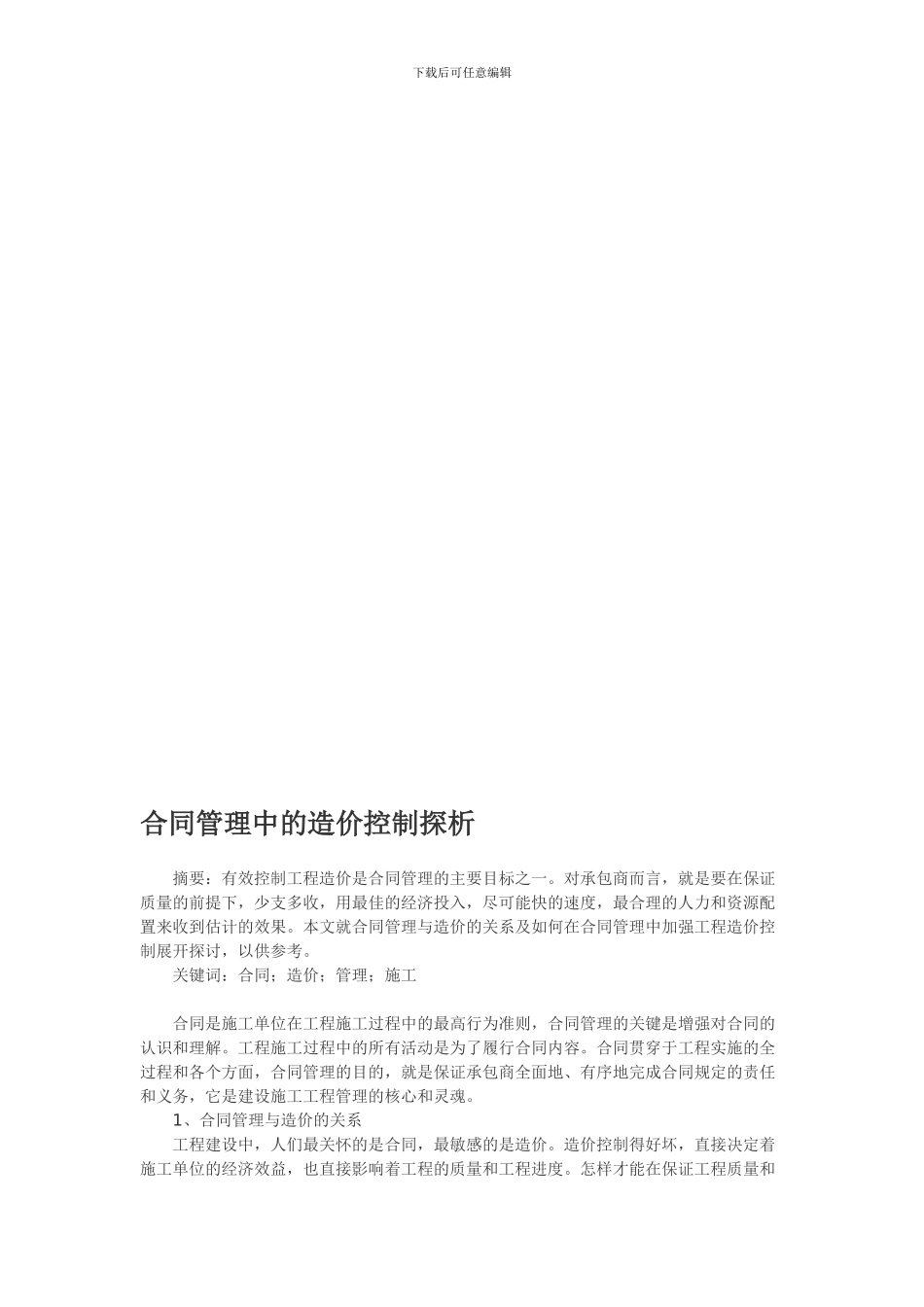 下载后可任意编辑

合同管理中的造价控制探析

摘要：有效控制工程造价是合同管理的主要目标之一。对承包商而言，就是要在保证质量的前提下，少支多收，用最佳的经济投入，尽可能快的速度，最合理的人力和资源配置来收到估计的效果。本文就合同管理与造价的关系及如何在合同管理中加强工程造价控制展开探讨，以供参考。

关键词：合同；造价；管理；施工

合同是施工单位在工程施工过程中的最高行为准则，合同管理的关键是增强对合同的认识和理解。工程施工过程中的所有活动是为了履行合同内容。合同贯穿于工程实施的全过程和各个方面，合同管理的目的，就是保证承包商全面地、有序地完成合同规定的责任和义务，它是建设施工工程管理的核心和灵魂。

1、合同管理与造价的关系

工程建设中，人们最关怀的是合同，最敏感的是造价。造价控制得好坏，直接决定着施工单位的经济效益，也直接影响着工程的质量和工程进度。怎样才能在保证工程质量和